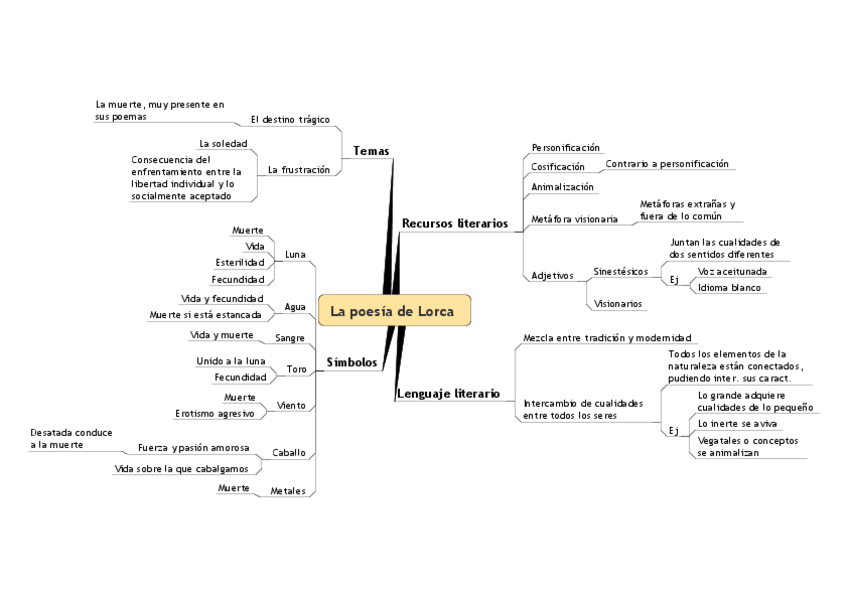 La poesía de Lorca

Temas
El destino trágico
La muerte, muy presente en sus poemas
La frustración
La soledad
Consecuencia del enfrentamiento entre la libertad individual y lo socialmente aceptado

Símbolos
Luna
Muerte
Vida
Esterilidad
Fecundidad
Agua
Vida y fecundidad
Muerte si está estancada
Sangre
Vida y muerte
Toro
Unido a la luna
Fecundidad
Viento
Muerte
Erotismo agresivo
Caballo
Fuerza y pasión amorosa
Desatada conduce a la muerte
Vida sobre la que cabalgamos
Metales
Muerte

Recursos literarios
Personificación
Cosificación
Contrario a personificación
Animalización
Metáfora visionaria
Metáforas extrañas y fuera de lo común
Adjetivos
Sinestésicos
Juntan las cualidades de dos sentidos diferentes
Ej
Voz aceitunada
Idioma blanco
Visionarios

Lenguaje literario
Mezcla entre tradición y modernidad
Intercambio de cualidades entre todos los seres
Todos los elementos de la naturaleza están conectados, pudiendo inter. sus caract.
Ej
Lo grande adquiere cualidades de lo pequeño
Lo inerte se aviva
Vegatales o conceptos se animalizan